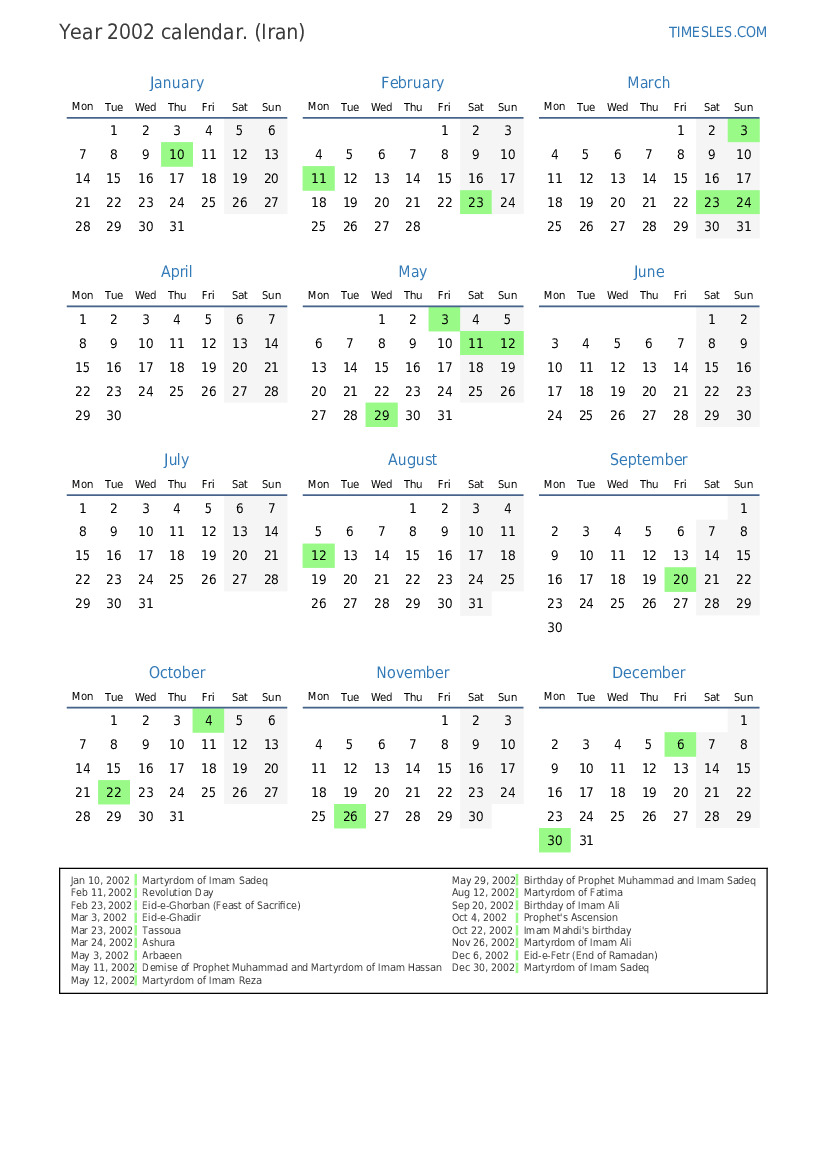 Year 2002 calendar. (Iran)

TIMESLES.COM

January

| Mon | Tue | Wed | Thu | Fri | Sat | Sun |
|---|---|---|---|---|---|---|
| | 1 | 2 | 3 | 4 | 5 | 6 |
| 7 | 8 | 9 | 10 | 11 | 12 | 13 |
| 14 | 15 | 16 | 17 | 18 | 19 | 20 |
| 21 | 22 | 23 | 24 | 25 | 26 | 27 |
| 28 | 29 | 30 | 31 | | | |

February

| Mon | Tue | Wed | Thu | Fri | Sat | Sun |
|---|---|---|---|---|---|---|
| | | | | 1 | 2 | 3 |
| 4 | 5 | 6 | 7 | 8 | 9 | 10 |
| 11 | 12 | 13 | 14 | 15 | 16 | 17 |
| 18 | 19 | 20 | 21 | 22 | 23 | 24 |
| 25 | 26 | 27 | 28 | | | |

March

| Mon | Tue | Wed | Thu | Fri | Sat | Sun |
|---|---|---|---|---|---|---|
| | | | | 1 | 2 | 3 |
| 4 | 5 | 6 | 7 | 8 | 9 | 10 |
| 11 | 12 | 13 | 14 | 15 | 16 | 17 |
| 18 | 19 | 20 | 21 | 22 | 23 | 24 |
| 25 | 26 | 27 | 28 | 29 | 30 | 31 |

April

| Mon | Tue | Wed | Thu | Fri | Sat | Sun |
|---|---|---|---|---|---|---|
| 1 | 2 | 3 | 4 | 5 | 6 | 7 |
| 8 | 9 | 10 | 11 | 12 | 13 | 14 |
| 15 | 16 | 17 | 18 | 19 | 20 | 21 |
| 22 | 23 | 24 | 25 | 26 | 27 | 28 |
| 29 | 30 | | | | | |

May

| Mon | Tue | Wed | Thu | Fri | Sat | Sun |
|---|---|---|---|---|---|---|
| | | 1 | 2 | 3 | 4 | 5 |
| 6 | 7 | 8 | 9 | 10 | 11 | 12 |
| 13 | 14 | 15 | 16 | 17 | 18 | 19 |
| 20 | 21 | 22 | 23 | 24 | 25 | 26 |
| 27 | 28 | 29 | 30 | 31 | | |

June

| Mon | Tue | Wed | Thu | Fri | Sat | Sun |
|---|---|---|---|---|---|---|
| | | | | | 1 | 2 |
| 3 | 4 | 5 | 6 | 7 | 8 | 9 |
| 10 | 11 | 12 | 13 | 14 | 15 | 16 |
| 17 | 18 | 19 | 20 | 21 | 22 | 23 |
| 24 | 25 | 26 | 27 | 28 | 29 | 30 |

July

| Mon | Tue | Wed | Thu | Fri | Sat | Sun |
|---|---|---|---|---|---|---|
| 1 | 2 | 3 | 4 | 5 | 6 | 7 |
| 8 | 9 | 10 | 11 | 12 | 13 | 14 |
| 15 | 16 | 17 | 18 | 19 | 20 | 21 |
| 22 | 23 | 24 | 25 | 26 | 27 | 28 |
| 29 | 30 | 31 | | | | |

August

| Mon | Tue | Wed | Thu | Fri | Sat | Sun |
|---|---|---|---|---|---|---|
| | | | 1 | 2 | 3 | 4 |
| 5 | 6 | 7 | 8 | 9 | 10 | 11 |
| 12 | 13 | 14 | 15 | 16 | 17 | 18 |
| 19 | 20 | 21 | 22 | 23 | 24 | 25 |
| 26 | 27 | 28 | 29 | 30 | 31 | |

September

| Mon | Tue | Wed | Thu | Fri | Sat | Sun |
|---|---|---|---|---|---|---|
| | | | | | | 1 |
| 2 | 3 | 4 | 5 | 6 | 7 | 8 |
| 9 | 10 | 11 | 12 | 13 | 14 | 15 |
| 16 | 17 | 18 | 19 | 20 | 21 | 22 |
| 23 | 24 | 25 | 26 | 27 | 28 | 29 |
| 30 | | | | | | |

October

| Mon | Tue | Wed | Thu | Fri | Sat | Sun |
|---|---|---|---|---|---|---|
| | 1 | 2 | 3 | 4 | 5 | 6 |
| 7 | 8 | 9 | 10 | 11 | 12 | 13 |
| 14 | 15 | 16 | 17 | 18 | 19 | 20 |
| 21 | 22 | 23 | 24 | 25 | 26 | 27 |
| 28 | 29 | 30 | 31 | | | |

November

| Mon | Tue | Wed | Thu | Fri | Sat | Sun |
|---|---|---|---|---|---|---|
| | | | | 1 | 2 | 3 |
| 4 | 5 | 6 | 7 | 8 | 9 | 10 |
| 11 | 12 | 13 | 14 | 15 | 16 | 17 |
| 18 | 19 | 20 | 21 | 22 | 23 | 24 |
| 25 | 26 | 27 | 28 | 29 | 30 | |

December

| Mon | Tue | Wed | Thu | Fri | Sat | Sun |
|---|---|---|---|---|---|---|
| | | | | | | 1 |
| 2 | 3 | 4 | 5 | 6 | 7 | 8 |
| 9 | 10 | 11 | 12 | 13 | 14 | 15 |
| 16 | 17 | 18 | 19 | 20 | 21 | 22 |
| 23 | 24 | 25 | 26 | 27 | 28 | 29 |
| 30 | 31 | | | | | |

Jan 10, 2002 Martyrdom of Imam Sadeq
Feb 11, 2002 Revolution Day
Feb 23, 2002 Eid-e-Ghorban (Feast of Sacrifice)
Mar 3, 2002 Eid-e-Ghadir
Mar 23, 2002 Tassoua
Mar 24, 2002 Ashura
May 3, 2002 Arbaeen
May 11, 2002 Demise of Prophet Muhammad and Martyrdom of Imam Hassan
May 12, 2002 Martyrdom of Imam Reza

May 29, 2002 Birthday of Prophet Muhammad and Imam Sadeq
Aug 12, 2002 Martyrdom of Fatima
Sep 20, 2002 Birthday of Imam Ali
Oct 4, 2002 Prophet's Ascension
Oct 22, 2002 Imam Mahdi's birthday
Nov 26, 2002 Martyrdom of Imam Ali
Dec 6, 2002 Eid-e-Fetr (End of Ramadan)
Dec 30, 2002 Martyrdom of Imam Sadeq